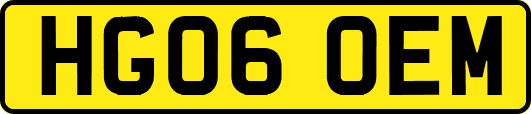 HG06 OEM